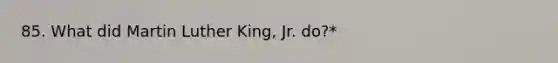 85. What did Martin Luther King, Jr. do?*